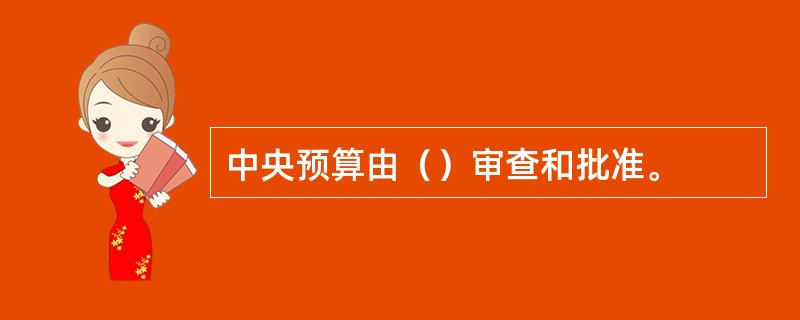 中央预算由（）审查和批准。